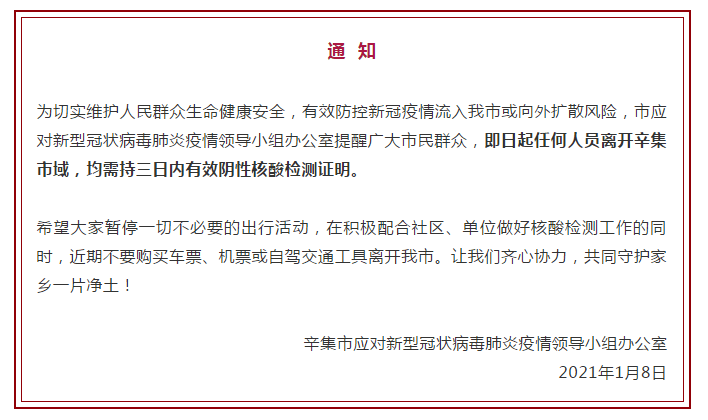 通 知

为切实维护人民群众生命健康安全，有效防控新冠疫情流入我市或向外扩散风险，市应对新型冠状病毒肺炎疫情领导小组办公室提醒广大市民群众，即日起任何人员离开辛集市域，均需持三日内有效阴性核酸检测证明。

希望大家暂停一切不必要的出行活动，在积极配合社区、单位做好核酸检测工作的同时，近期不要购买车票、机票或自驾交通工具离开我市。让我们齐心协力，共同守护家乡一片净土！

辛集市应对新型冠状病毒肺炎疫情领导小组办公室
2021年1月8日